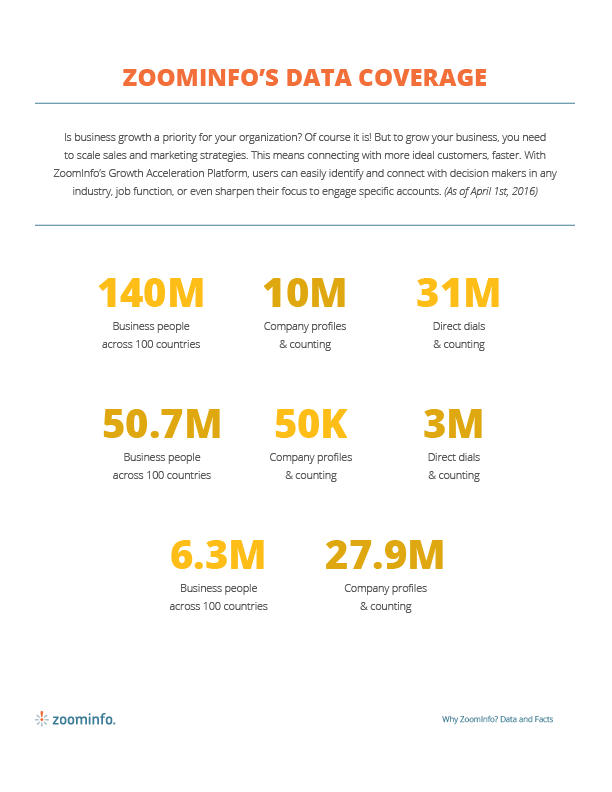 ZOOMINFO'S DATA COVERAGE

Is business growth a priority for your organization? Of course it is! But to grow your business, you need to scale sales and marketing strategies. This means connecting with more ideal customers, faster. With ZoomInfo's Growth Acceleration Platform, users can easily identify and connect with decision makers in any industry, job function, or even sharpen their focus to engage specific accounts. (As of April 1st, 2016)

140M
Business people across 100 countries

10M
Company profiles & counting

31M
Direct dials & counting

50.7M
Business people across 100 countries

50K
Company profiles & counting

3M
Direct dials & counting

6.3M
Business people across 100 countries

27.9M
Company profiles & counting

zoominfo.

Why ZoomInfo? Data and Facts